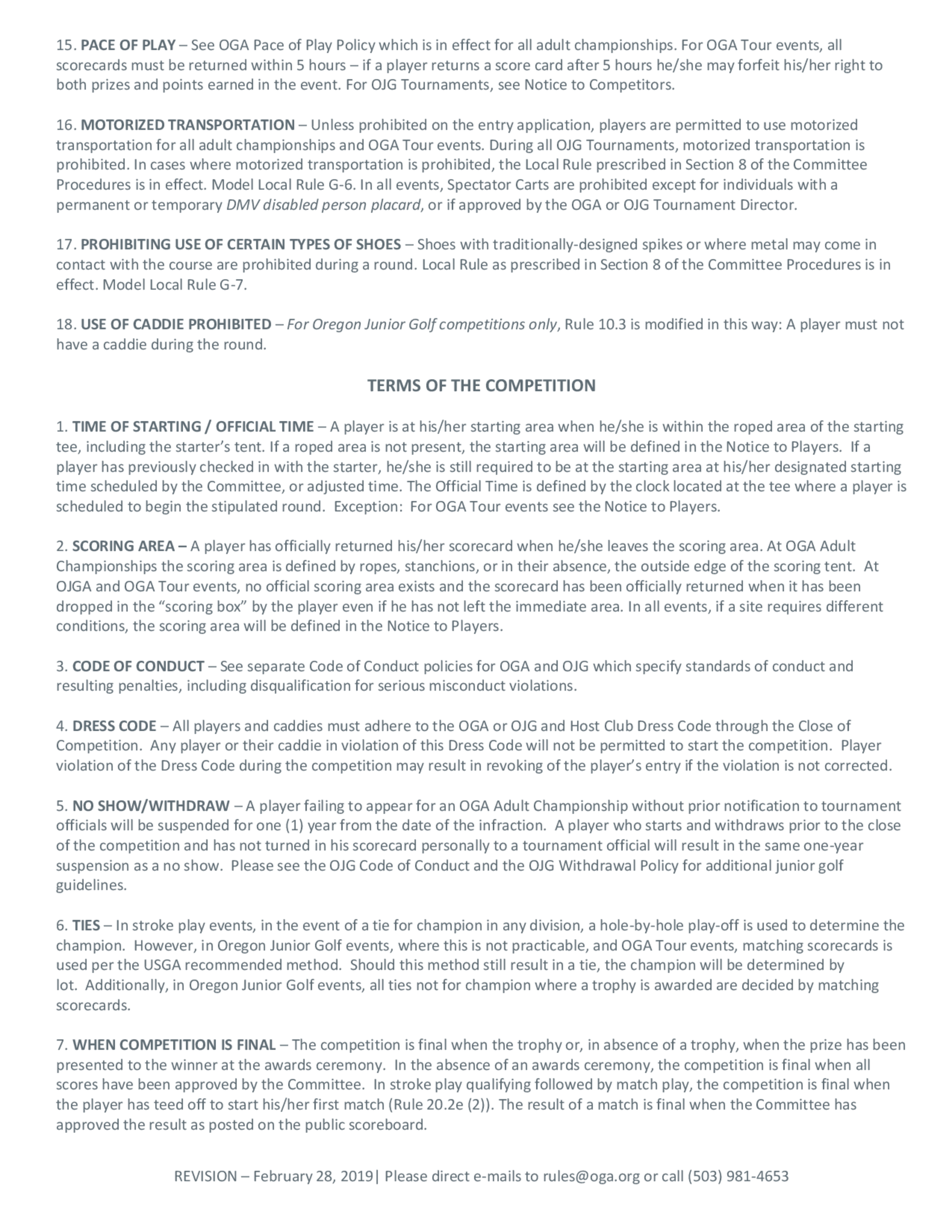 15. PACE OF PLAY – See OGA Pace of Play Policy which is in effect for all adult championships. For OGA Tour events, all scorecards must be returned within 5 hours – if a player returns a score card after 5 hours he/she may forfeit his/her right to both prizes and points earned in the event. For OJG Tournaments, see Notice to Competitors.

16. MOTORIZED TRANSPORTATION – Unless prohibited on the entry application, players are permitted to use motorized transportation for all adult championships and OGA Tour events. During all OJG Tournaments, motorized transportation is prohibited. In cases where motorized transportation is prohibited, the Local Rule prescribed in Section 8 of the Committee Procedures is in effect. Model Local Rule G-6. In all events, Spectator Carts are prohibited except for individuals with a permanent or temporary DMV disabled person placard, or if approved by the OGA or OJG Tournament Director.

17. PROHIBITING USE OF CERTAIN TYPES OF SHOES – Shoes with traditionally-designed spikes or where metal may come in contact with the course are prohibited during a round. Local Rule as prescribed in Section 8 of the Committee Procedures is in effect. Model Local Rule G-7.

18. USE OF CADDIE PROHIBITED – For Oregon Junior Golf competitions only, Rule 10.3 is modified in this way: A player must not have a caddie during the round.

TERMS OF THE COMPETITION

1. TIME OF STARTING / OFFICIAL TIME – A player is at his/her starting area when he/she is within the roped area of the starting tee, including the starter's tent. If a roped area is not present, the starting area will be defined in the Notice to Players. If a player has previously checked in with the starter, he/she is still required to be at the starting area at his/her designated starting time scheduled by the Committee, or adjusted time. The Official Time is defined by the clock located at the tee where a player is scheduled to begin the stipulated round. Exception: For OGA Tour events see the Notice to Players.

2. SCORING AREA – A player has officially returned his/her scorecard when he/she leaves the scoring area. At OGA Adult Championships the scoring area is defined by ropes, stanchions, or in their absence, the outside edge of the scoring tent. At OJGA and OGA Tour events, no official scoring area exists and the scorecard has been officially returned when it has been dropped in the "scoring box" by the player even if he has not left the immediate area. In all events, if a site requires different conditions, the scoring area will be defined in the Notice to Players.

3. CODE OF CONDUCT – See separate Code of Conduct policies for OGA and OJG which specify standards of conduct and resulting penalties, including disqualification for serious misconduct violations.

4. DRESS CODE – All players and caddies must adhere to the OGA or OJG and Host Club Dress Code through the Close of Competition. Any player or their caddie in violation of this Dress Code will not be permitted to start the competition. Player violation of the Dress Code during the competition may result in revoking of the player's entry if the violation is not corrected.

5. NO SHOW/WITHDRAW – A player failing to appear for an OGA Adult Championship without prior notification to tournament officials will be suspended for one (1) year from the date of the infraction. A player who starts and withdraws prior to the close of the competition and has not turned in his scorecard personally to a tournament official will result in the same one-year suspension as a no show. Please see the OJG Code of Conduct and the OJG Withdrawal Policy for additional junior golf guidelines.

6. TIES – In stroke play events, in the event of a tie for champion in any division, a hole-by-hole play-off is used to determine the champion. However, in Oregon Junior Golf events, where this is not practicable, and OGA Tour events, matching scorecards is used per the USGA recommended method. Should this method still result in a tie, the champion will be determined by lot. Additionally, in Oregon Junior Golf events, all ties not for champion where a trophy is awarded are decided by matching scorecards.

7. WHEN COMPETITION IS FINAL – The competition is final when the trophy or, in absence of a trophy, when the prize has been presented to the winner at the awards ceremony. In the absence of an awards ceremony, the competition is final when all scores have been approved by the Committee. In stroke play qualifying followed by match play, the competition is final when the player has teed off to start his/her first match (Rule 20.2e (2)). The result of a match is final when the Committee has approved the result as posted on the public scoreboard.

REVISION – February 28, 2019| Please direct e-mails to rules@oga.org or call (503) 981-4653